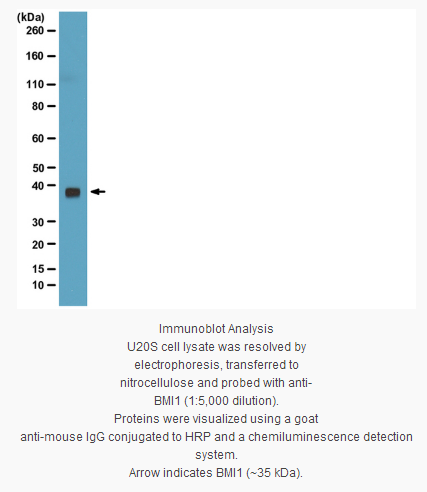 (kDa)
260
160
110
80
60
50
40
30
20
15
10

Immunoblot Analysis
U20S cell lysate was resolved by electrophoresis, transferred to nitrocellulose and probed with anti-BMI1 (1:5,000 dilution).
Proteins were visualized using a goat anti-mouse IgG conjugated to HRP and a chemiluminescence detection system.
Arrow indicates BMI1 (~35 kDa).